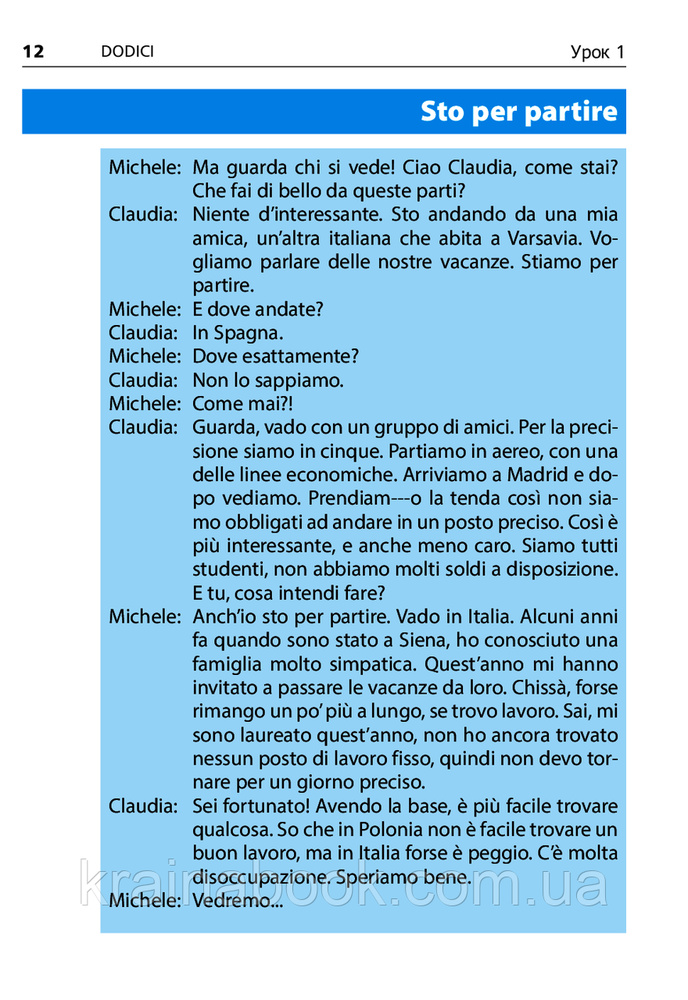 12 DODICI Урок 1

Sto per partire

Michele: Ma guarda chi si vede! Ciao Claudia, come stai? Che fai di bello da queste parti?
Claudia: Niente d'interessante. Sto andando da una mia amica, un'altra italiana che abita a Varsavia. Vogliamo parlare delle nostre vacanze. Stiamo per partire.
Michele: E dove andate?
Claudia: In Spagna.
Michele: Dove esattamente?
Claudia: Non lo sappiamo.
Michele: Come mai?!
Claudia: Guarda, vado con un gruppo di amici. Per la precisione siamo in cinque. Partiamo in aereo, con una delle linee economiche. Arriviamo a Madrid e dopo vediamo. Prendiam---o la tenda così non siamo obbligati ad andare in un posto preciso. Così è più interessante, e anche meno caro. Siamo tutti studenti, non abbiamo molti soldi a disposizione. E tu, cosa intendi fare?
Michele: Anch'io sto per partire. Vado in Italia. Alcuni anni fa quando sono stato a Siena, ho conosciuto una famiglia molto simpatica. Quest'anno mi hanno invitato a passare le vacanze da loro. Chissà, forse rimango un po' più a lungo, se trovo lavoro. Sai, mi sono laureato quest'anno, non ho ancora trovato nessun posto di lavoro fisso, quindi non devo tornare per un giorno preciso.
Claudia: Sei fortunato! Avendo la base, è più facile trovare qualcosa. So che in Polonia non è facile trovare un buon lavoro, ma in Italia forse è peggio. C'è molta disoccupazione. Speriamo bene.
Michele: Vedremo...

krainabook.com.ua